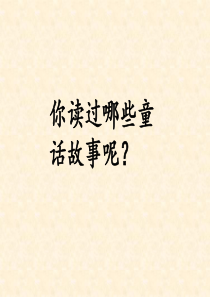 你读过哪些童话故事呢?